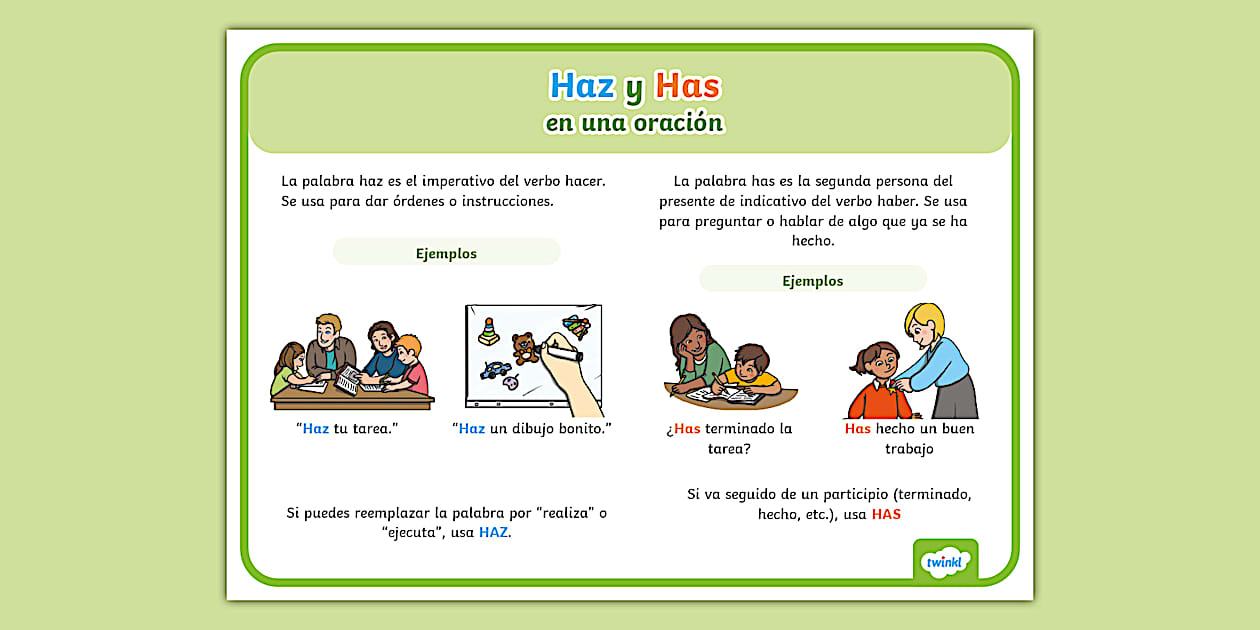 Haz y Has
en una oración

La palabra haz es el imperativo del verbo hacer. Se usa para dar órdenes o instrucciones.

Ejemplos

"Haz tu tarea."

"Haz un dibujo bonito."

Si puedes reemplazar la palabra por "realiza" o "ejecuta", usa HAZ.

La palabra has es la segunda persona del presente de indicativo del verbo haber. Se usa para preguntar o hablar de algo que ya se ha hecho.

Ejemplos

¿Has terminado la tarea?

Has hecho un buen trabajo

Si va seguido de un participio (terminado, hecho, etc.), usa HAS

twinkl